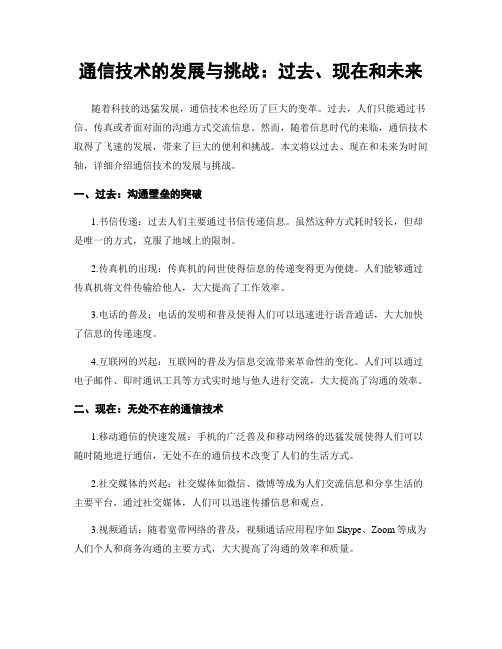 通信技术的发展与挑战：过去、现在和未来

随着科技的迅猛发展，通信技术也经历了巨大的变革。过去，人们只能通过书信、传真或者面对面的沟通方式交流信息。然而，随着信息时代的来临，通信技术取得了飞速的发展，带来了巨大的便利和挑战。本文将以过去、现在和未来为时间轴，详细介绍通信技术的发展与挑战。

一、过去：沟通壁垒的突破

1.书信传递：过去人们主要通过书信传递信息。虽然这种方式耗时较长，但却是唯一的方式，克服了地域上的限制。

2.传真机的出现：传真机的问世使得信息的传递变得更为便捷。人们能够通过传真机将文件传输给他人，大大提高了工作效率。

3.电话的普及：电话的发明和普及使得人们可以迅速进行语音通话，大大加快了信息的传递速度。

4.互联网的兴起：互联网的普及为信息交流带来革命性的变化。人们可以通过电子邮件、即时通讯工具等方式实时地与他人进行交流，大大提高了沟通的效率。

二、现在：无处不在的通信技术

1.移动通信的快速发展：手机的广泛普及和移动网络的迅猛发展使得人们可以随时随地进行通信，无处不在的通信技术改变了人们的生活方式。

2.社交媒体的兴起：社交媒体如微信、微博等成为人们交流信息和分享生活的主要平台，通过社交媒体，人们可以迅速传播信息和观点。

3.视频通话：随着宽带网络的普及，视频通话应用程序如 Skype、Zoom 等成为人们个人和商务沟通的主要方式，大大提高了沟通的效率和质量。